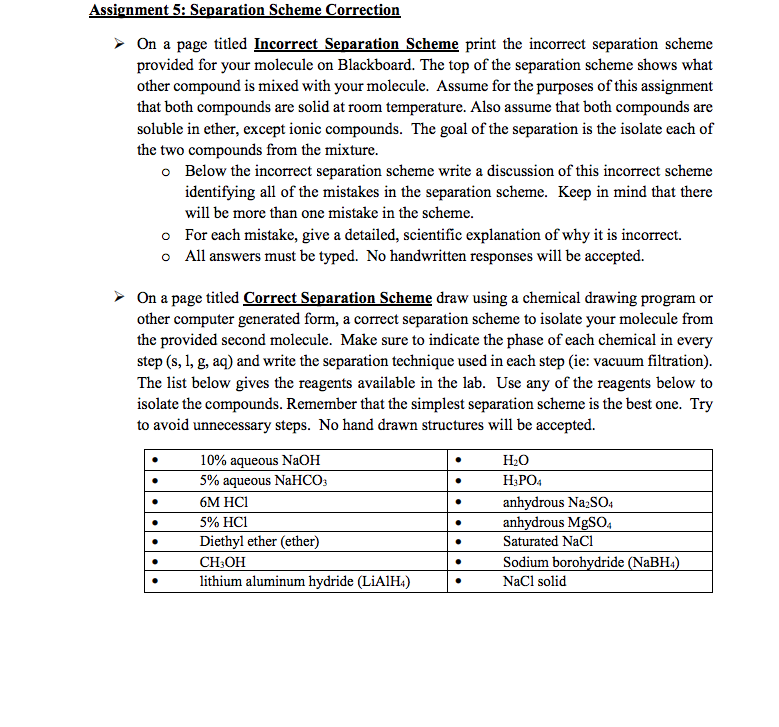 Assignment 5: Separation Scheme Correction

➢ On a page titled Incorrect Separation Scheme print the incorrect separation scheme provided for your molecule on Blackboard. The top of the separation scheme shows what other compound is mixed with your molecule. Assume for the purposes of this assignment that both compounds are solid at room temperature. Also assume that both compounds are soluble in ether, except ionic compounds. The goal of the separation is the isolate each of the two compounds from the mixture.

o Below the incorrect separation scheme write a discussion of this incorrect scheme identifying all of the mistakes in the separation scheme. Keep in mind that there will be more than one mistake in the scheme.

o For each mistake, give a detailed, scientific explanation of why it is incorrect.

o All answers must be typed. No handwritten responses will be accepted.

➢ On a page titled Correct Separation Scheme draw using a chemical drawing program or other computer generated form, a correct separation scheme to isolate your molecule from the provided second molecule. Make sure to indicate the phase of each chemical in every step (s, l, g, aq) and write the separation technique used in each step (ie: vacuum filtration). The list below gives the reagents available in the lab. Use any of the reagents below to isolate the compounds. Remember that the simplest separation scheme is the best one. Try to avoid unnecessary steps. No hand drawn structures will be accepted.

| • 10% aqueous NaOH | • $H_2O$ |
|---|---|
| • 5% aqueous $NaHCO_3$ | • $H_3PO_4$ |
| • 6M HCl | • anhydrous $Na_2SO_4$ |
| • 5% HCl | • anhydrous $MgSO_4$ |
| • Diethyl ether (ether) | • Saturated NaCl |
| • $CH_3OH$ | • Sodium borohydride ($NaBH_4$) |
| • lithium aluminum hydride ($LiAlH_4$) | • NaCl solid |